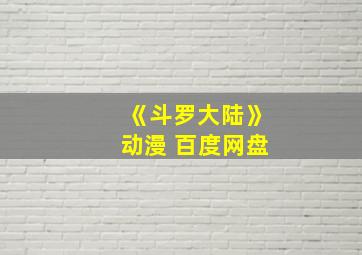 《斗罗大陆》
动漫 百度网盘